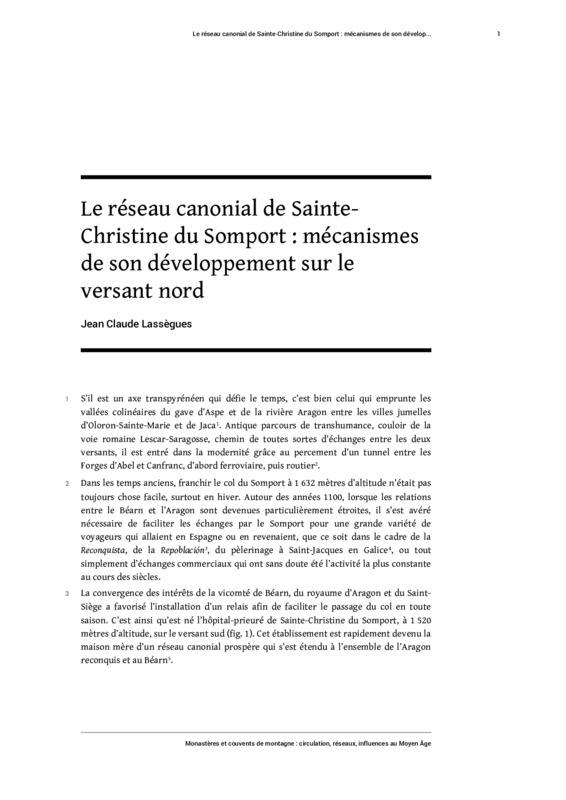 Le réseau canonial de Sainte-Christine du Somport : mécanismes de son dévelop... 1

Le réseau canonial de Sainte-Christine du Somport : mécanismes de son développement sur le versant nord

Jean Claude Lassègues

1 S'il est un axe transpyrénéen qui défie le temps, c'est bien celui qui emprunte les vallées colinéaires du gave d'Aspe et de la rivière Aragon entre les villes jumelles d'Oloron-Sainte-Marie et de Jaca$^1$. Antique parcours de transhumance, couloir de la voie romaine Lescar-Saragosse, chemin de toutes sortes d'échanges entre les deux versants, il est entré dans la modernité grâce au percement d'un tunnel entre les Forges d'Abel et Canfranc, d'abord ferroviaire, puis routier$^2$.

2 Dans les temps anciens, franchir le col du Somport à 1 632 mètres d'altitude n'était pas toujours chose facile, surtout en hiver. Autour des années 1100, lorsque les relations entre le Béarn et l'Aragon sont devenues particulièrement étroites, il s'est avéré nécessaire de faciliter les échanges par le Somport pour une grande variété de voyageurs qui allaient en Espagne ou en revenaient, que ce soit dans le cadre de la Reconquista, de la Repoblación$^3$, du pèlerinage à Saint-Jacques en Galice$^4$, ou tout simplement d'échanges commerciaux qui ont sans doute été l'activité la plus constante au cours des siècles.

3 La convergence des intérêts de la vicomté de Béarn, du royaume d'Aragon et du Saint-Siège a favorisé l'installation d'un relais afin de faciliter le passage du col en toute saison. C'est ainsi qu'est né l'hôpital-prieuré de Sainte-Christine du Somport, à 1 520 mètres d'altitude, sur le versant sud (fig. 1). Cet établissement est rapidement devenu la maison mère d'un réseau canonial prospère qui s'est étendu à l'ensemble de l'Aragon reconquis et au Béarn$^5$.

Monastères et couvents de montagne : circulation, réseaux, influences au Moyen Âge